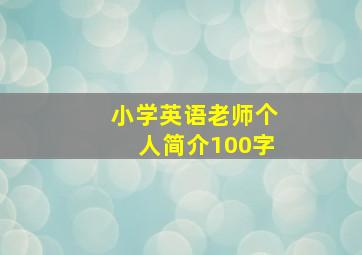 小学英语老师个人简介100字